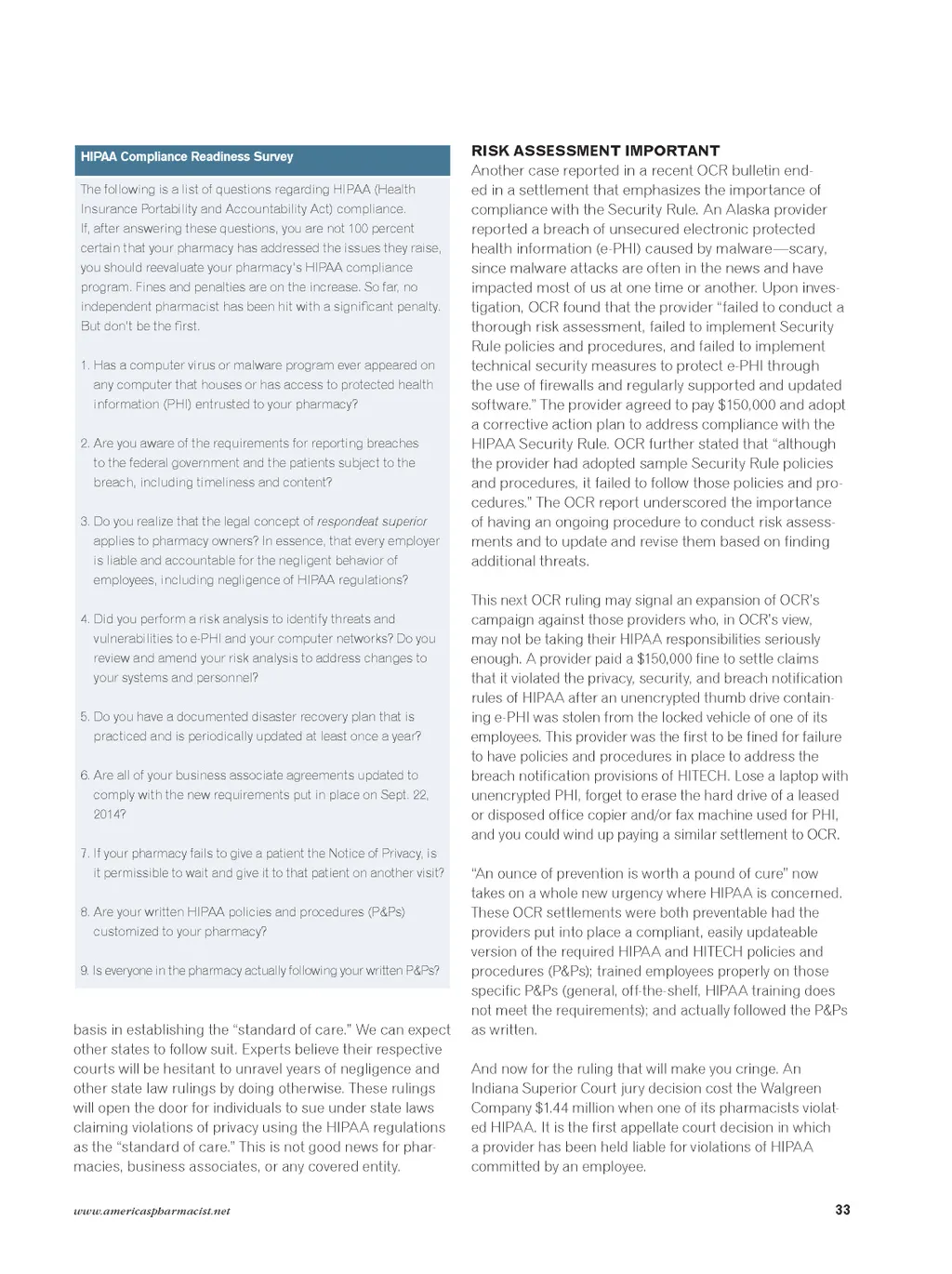 HIPAA Compliance Readiness Survey

The following is a list of questions regarding HIPAA (Health Insurance Portability and Accountability Act) compliance. If, after answering these questions, you are not 100 percent certain that your pharmacy has addressed the issues they raise, you should reevaluate your pharmacy's HIPAA compliance program. Fines and penalties are on the increase. So far, no independent pharmacist has been hit with a significant penalty. But don't be the first.

1. Has a computer virus or malware program ever appeared on any computer that houses or has access to protected health information (PHI) entrusted to your pharmacy?

2. Are you aware of the requirements for reporting breaches to the federal government and the patients subject to the breach, including timeliness and content?

3. Do you realize that the legal concept of respondeat superior applies to pharmacy owners? In essence, that every employer is liable and accountable for the negligent behavior of employees, including negligence of HIPAA regulations?

4. Did you perform a risk analysis to identify threats and vulnerabilities to e-PHI and your computer networks? Do you review and amend your risk analysis to address changes to your systems and personnel?

5. Do you have a documented disaster recovery plan that is practiced and is periodically updated at least once a year?

6. Are all of your business associate agreements updated to comply with the new requirements put in place on Sept. 22, 2014?

7. If your pharmacy fails to give a patient the Notice of Privacy, is it permissible to wait and give it to that patient on another visit?

8. Are your written HIPAA policies and procedures (P&Ps) customized to your pharmacy?

9. Is everyone in the pharmacy actually following your written P&Ps?

basis in establishing the "standard of care." We can expect other states to follow suit. Experts believe their respective courts will be hesitant to unravel years of negligence and other state law rulings by doing otherwise. These rulings will open the door for individuals to sue under state laws claiming violations of privacy using the HIPAA regulations as the "standard of care." This is not good news for pharmacies, business associates, or any covered entity.

RISK ASSESSMENT IMPORTANT
Another case reported in a recent OCR bulletin ended in a settlement that emphasizes the importance of compliance with the Security Rule. An Alaska provider reported a breach of unsecured electronic protected health information (e-PHI) caused by malware—scary, since malware attacks are often in the news and have impacted most of us at one time or another. Upon investigation, OCR found that the provider "failed to conduct a thorough risk assessment, failed to implement Security Rule policies and procedures, and failed to implement technical security measures to protect e-PHI through the use of firewalls and regularly supported and updated software." The provider agreed to pay $150,000 and adopt a corrective action plan to address compliance with the HIPAA Security Rule. OCR further stated that "although the provider had adopted sample Security Rule policies and procedures, it failed to follow those policies and procedures." The OCR report underscored the importance of having an ongoing procedure to conduct risk assessments and to update and revise them based on finding additional threats.

This next OCR ruling may signal an expansion of OCR's campaign against those providers who, in OCR's view, may not be taking their HIPAA responsibilities seriously enough. A provider paid a $150,000 fine to settle claims that it violated the privacy, security, and breach notification rules of HIPAA after an unencrypted thumb drive containing e-PHI was stolen from the locked vehicle of one of its employees. This provider was the first to be fined for failure to have policies and procedures in place to address the breach notification provisions of HITECH. Lose a laptop with unencrypted PHI, forget to erase the hard drive of a leased or disposed office copier and/or fax machine used for PHI, and you could wind up paying a similar settlement to OCR.

"An ounce of prevention is worth a pound of cure" now takes on a whole new urgency where HIPAA is concerned. These OCR settlements were both preventable had the providers put into place a compliant, easily updateable version of the required HIPAA and HITECH policies and procedures (P&Ps); trained employees properly on those specific P&Ps (general, off-the-shelf, HIPAA training does not meet the requirements); and actually followed the P&Ps as written.

And now for the ruling that will make you cringe. An Indiana Superior Court jury decision cost the Walgreen Company $1.44 million when one of its pharmacists violated HIPAA. It is the first appellate court decision in which a provider has been held liable for violations of HIPAA committed by an employee.

www.americaspharmacist.net

33